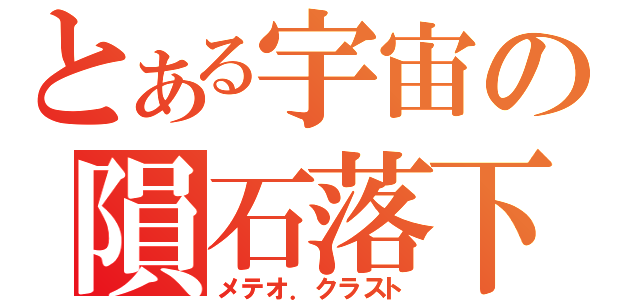 とある宇宙の
隕石落下
メテオ．クラスト